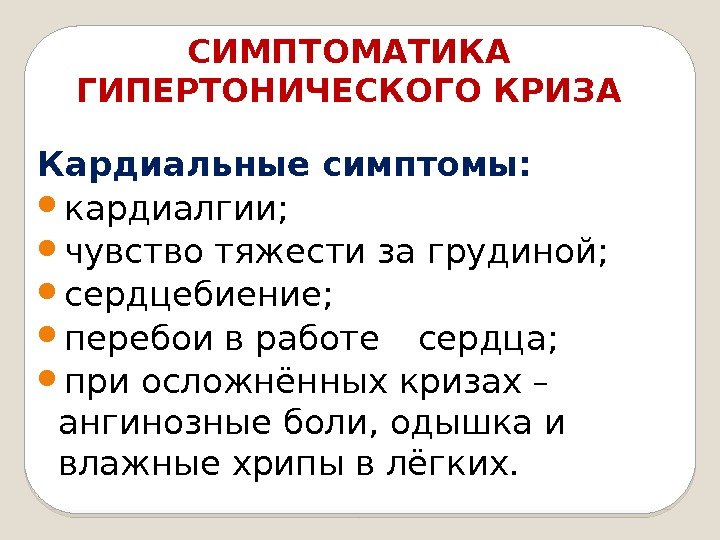 СИМПТОМАТИКА ГИПЕРТОНИЧЕСКОГО КРИЗА

Кардиальные симптомы:
• кардиалгии;
• чувство тяжести за грудиной;
• сердцебиение;
• перебои в работе сердца;
• при осложнённых кризах – ангинозные боли, одышка и влажные хрипы в лёгких.